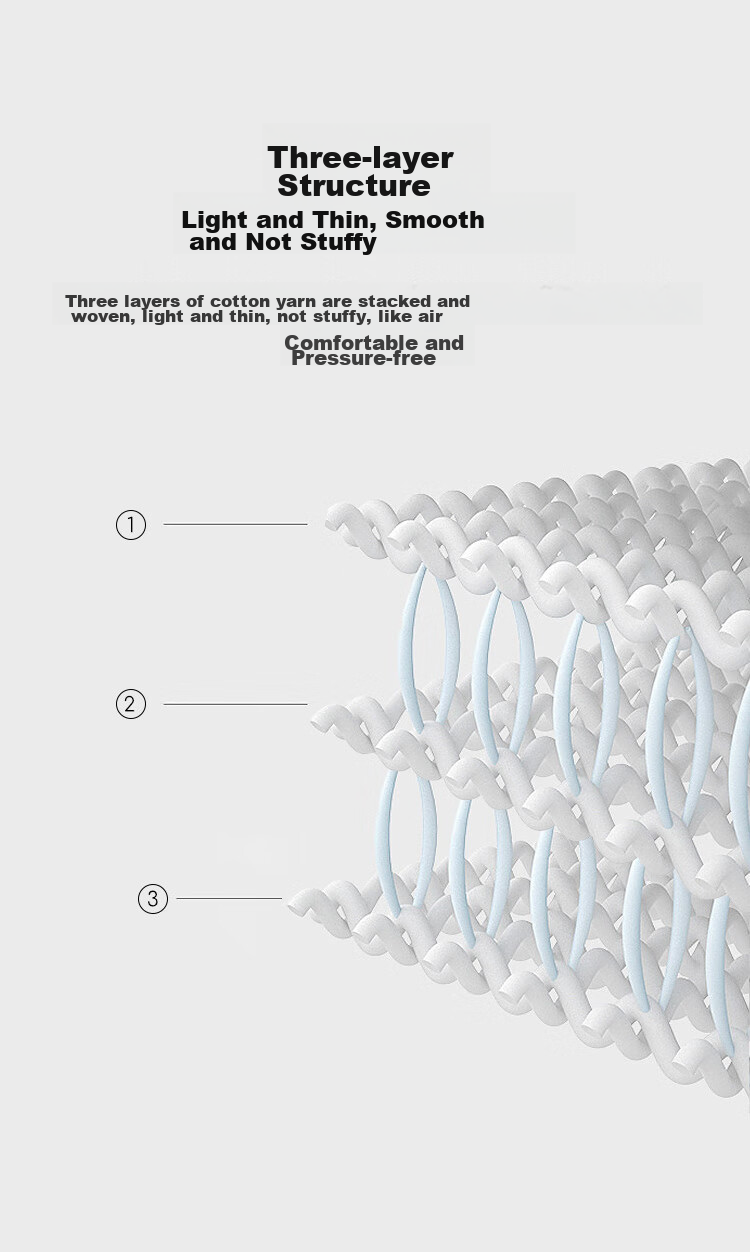 Three-layer Structure

Light and Thin, Smooth and Not Stuffy

Three layers of cotton yarn are stacked and woven, light and thin, not stuffy, like air

Comfortable and Pressure-free

1

2

3